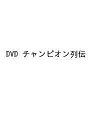 DVD チャンピオン列伝